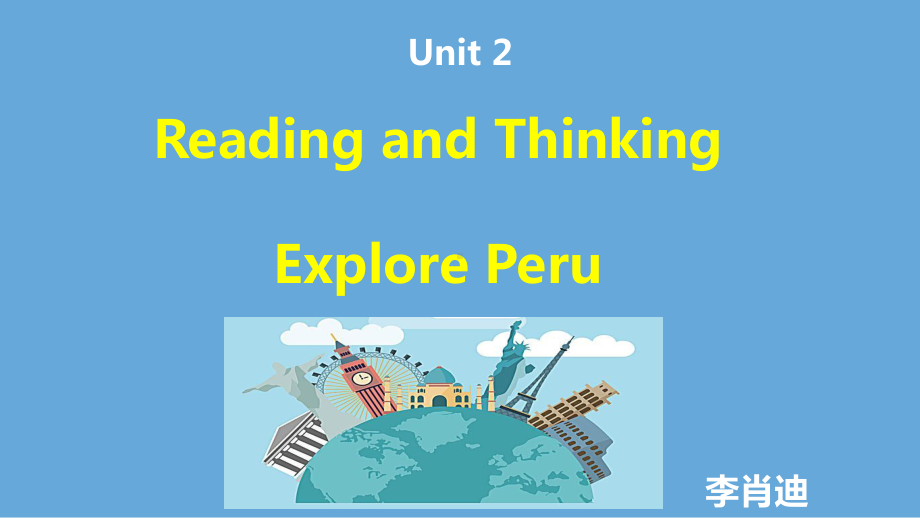 Unit 2

Reading and Thinking

Explore Peru

李肖迪